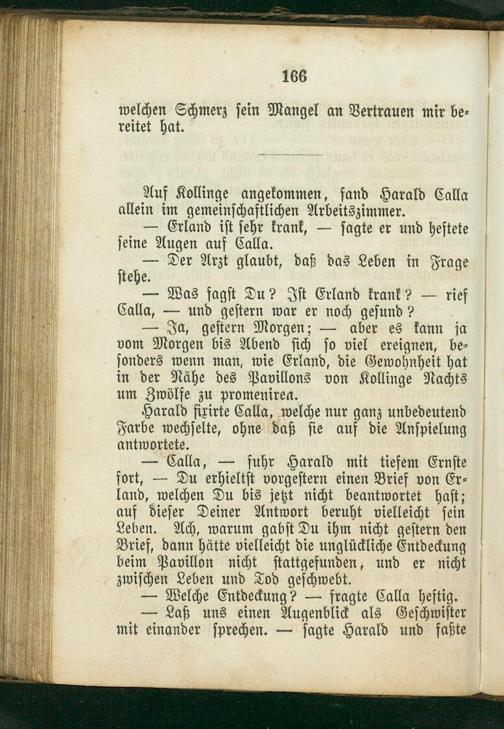 166

welchen Schmerz sein Mangel an Vertrauen mir bereitet hat.

Auf Kollinge angekommen, fand Harald Calla allein im gemeinschaftlichen Arbeitszimmer.

— Erland ist sehr krank, — sagte er und heftete seine Augen auf Calla.

— Der Arzt glaubt, daß das Leben in Frage stehe.

— Was sagst Du? Ist Erland krank? — rief Calla, — und gestern war er noch gesund?

— Ja, gestern Morgen; — aber es kann ja vom Morgen bis Abend sich so viel ereignen, besonders wenn man, wie Erland, die Gewohnheit hat in der Nähe des Pavillons von Kollinge Nachts um Zwölfe zu promeniren.

Harald fixirte Calla, welche nur ganz unbedeutend Farbe wechselte, ohne daß sie auf die Anspielung antwortete.

— Calla, — fuhr Harald mit tiefem Ernste fort, — Du erhieltst vorgestern einen Brief von Erland, welchen Du bis jetzt nicht beantwortet hast; auf dieser Deiner Antwort beruht vielleicht sein Leben. Ach, warum gabst Du ihm nicht gestern den Brief, dann hätte vielleicht die unglückliche Entdeckung beim Pavillon nicht stattgefunden, und er nicht zwischen Leben und Tod geschwebt.

— Welche Entdeckung? — fragte Calla heftig.

— Laß uns einen Augenblick als Geschwister mit einander sprechen. — sagte Harald und faßte